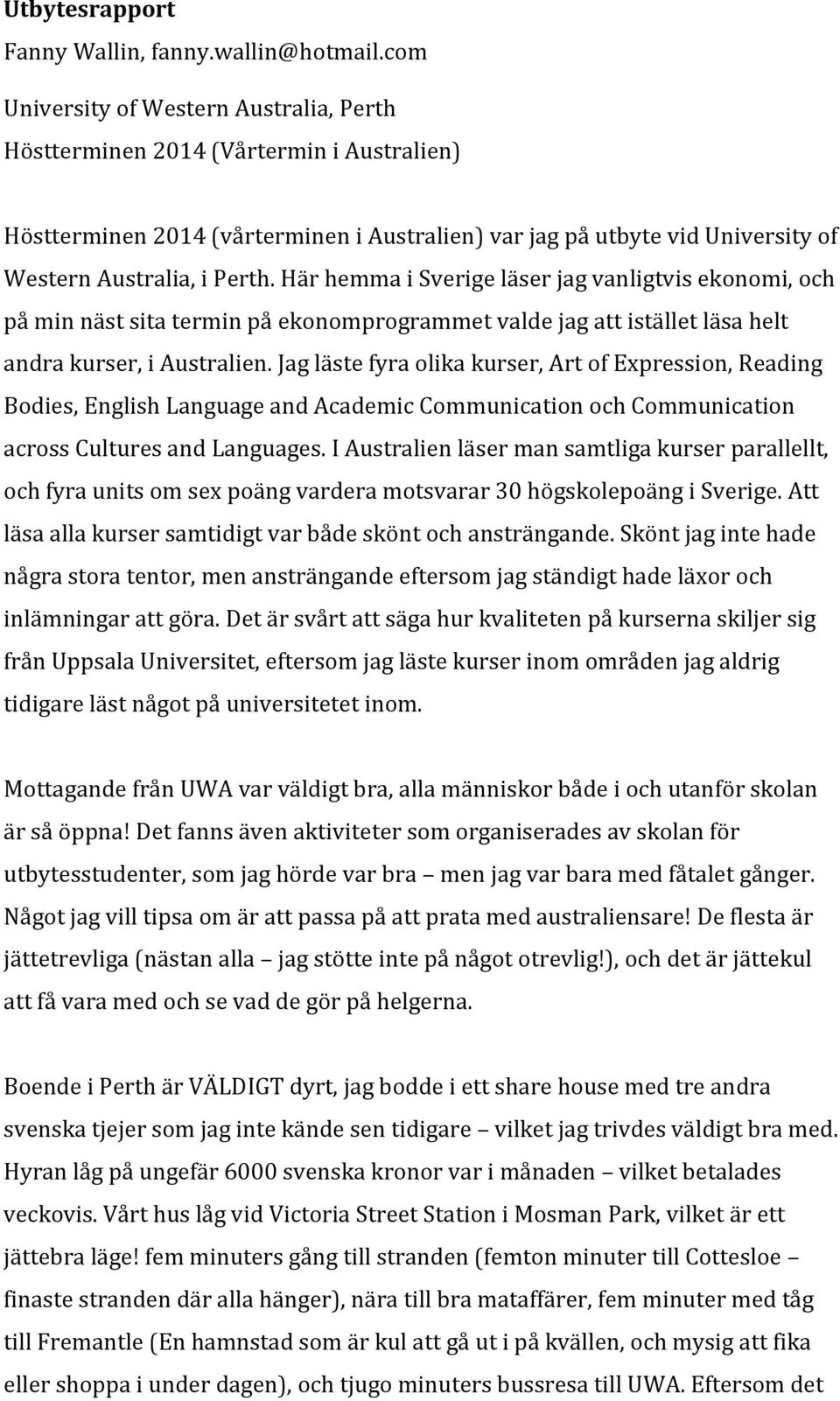 Utbytesrapport
Fanny Wallin, fanny.wallin@hotmail.com
University of Western Australia, Perth
Höstterminen 2014 (Vårtermin i Australien)

Höstterminen 2014 (vårterminen i Australien) var jag på utbyte vid University of Western Australia, i Perth. Här hemma i Sverige läser jag vanligtvis ekonomi, och på min näst sita termin på ekonomprogrammet valde jag att istället läsa helt andra kurser, i Australien. Jag läste fyra olika kurser, Art of Expression, Reading Bodies, English Language and Academic Communication och Communication across Cultures and Languages. I Australien läser man samtliga kurser parallellt, och fyra units om sex poäng vardera motsvarar 30 högskolepoäng i Sverige. Att läsa alla kurser samtidigt var både skönt och ansträngande. Skönt jag inte hade några stora tentor, men ansträngande eftersom jag ständigt hade läxor och inlämningar att göra. Det är svårt att säga hur kvaliteten på kurserna skiljer sig från Uppsala Universitet, eftersom jag läste kurser inom områden jag aldrig tidigare läst något på universitetet inom.

Mottagande från UWA var väldigt bra, alla människor både i och utanför skolan är så öppna! Det fanns även aktiviteter som organiserades av skolan för utbytesstudenter, som jag hörde var bra – men jag var bara med fåtalet gånger. Något jag vill tipsa om är att passa på att prata med australiensare! De flesta är jättetrevliga (nästan alla – jag stötte inte på något otrevlig!), och det är jättekul att få vara med och se vad de gör på helgerna.

Boende i Perth är VÄLDIGT dyrt, jag bodde i ett share house med tre andra svenska tjejer som jag inte kände sen tidigare – vilket jag trivdes väldigt bra med. Hyran låg på ungefär 6000 svenska kronor var i månaden – vilket betalades veckovis. Vårt hus låg vid Victoria Street Station i Mosman Park, vilket är ett jättebra läge! fem minuters gång till stranden (femton minuter till Cottesloe – finaste stranden där alla hänger), nära till bra mataffärer, fem minuter med tåg till Fremantle (En hamnstad som är kul att gå ut i på kvällen, och mysig att fika eller shoppa i under dagen), och tjugo minuters bussresa till UWA. Eftersom det